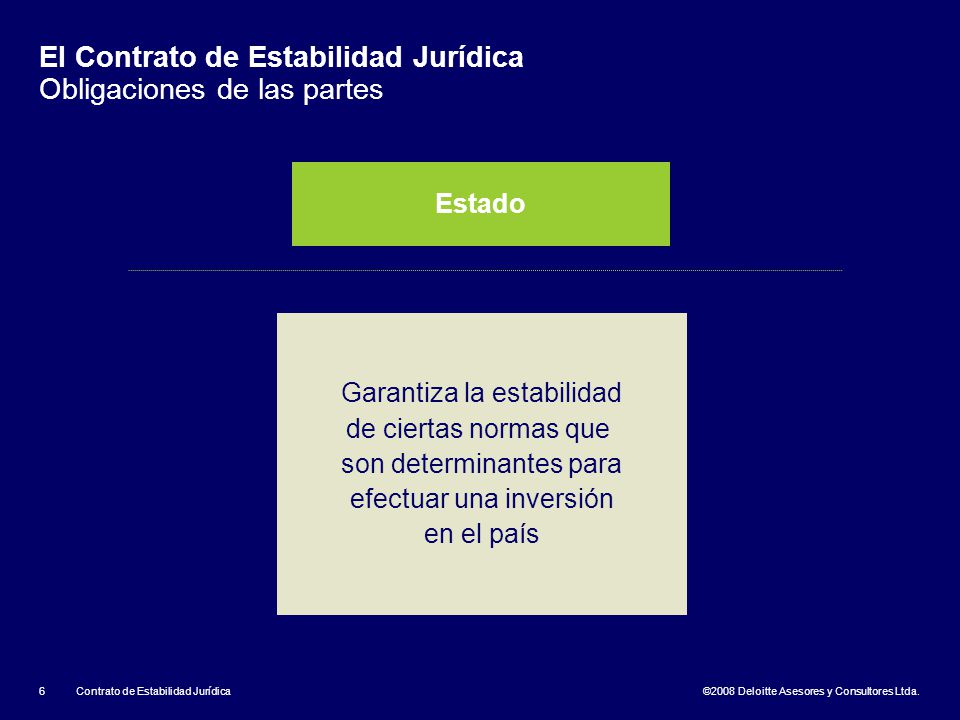 El Contrato de Estabilidad Jurídica
Obligaciones de las partes

Estado

Garantiza la estabilidad de ciertas normas que son determinantes para efectuar una inversión en el país

6 Contrato de Estabilidad Jurídica ©2008 Deloitte Asesores y Consultores Ltda.